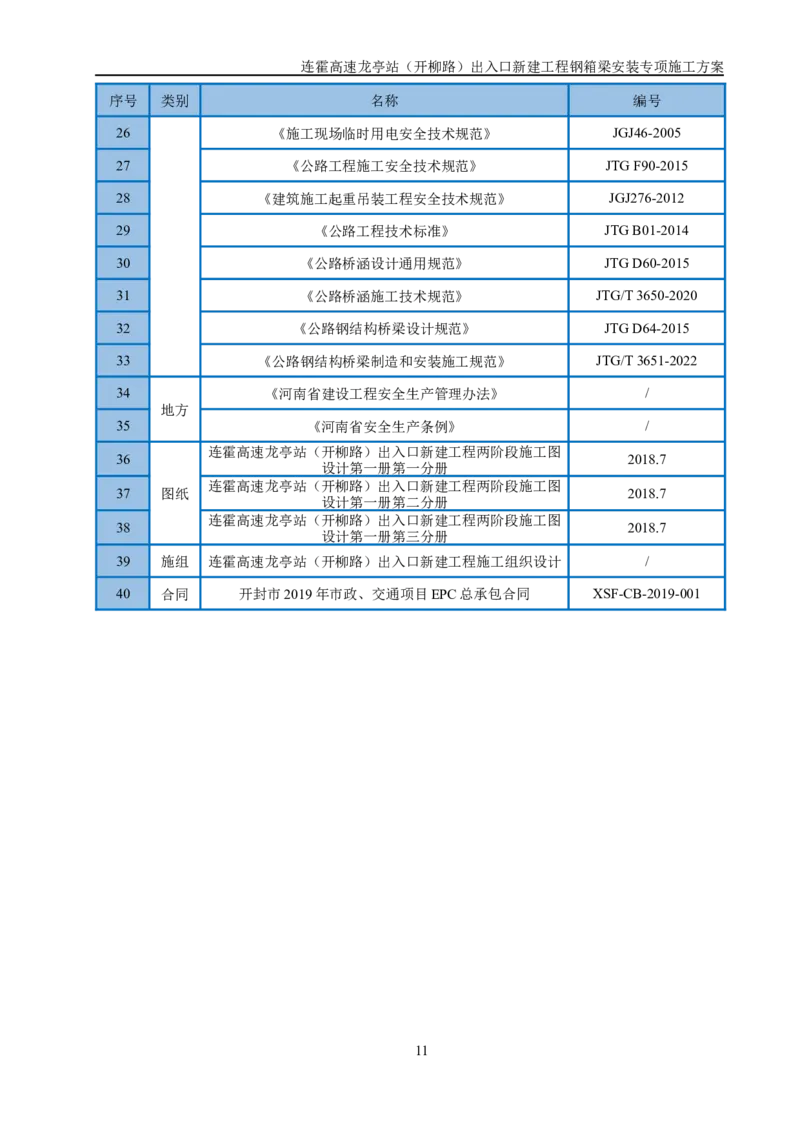 连霍高速龙亭站（开柳路）出入口新建工程钢箱梁安装专项施工方案

| 序号 | 类别 | 名称 | 编号 |
|---|---|---|---|
| 26 | | 《施工现场临时用电安全技术规范》 | JGJ46-2005 |
| 27 | | 《公路工程施工安全技术规范》 | JTG F90-2015 |
| 28 | | 《建筑施工起重吊装工程安全技术规范》 | JGJ276-2012 |
| 29 | | 《公路工程技术标准》 | JTG B01-2014 |
| 30 | | 《公路桥涵设计通用规范》 | JTG D60-2015 |
| 31 | | 《公路桥涵施工技术规范》 | JTG/T 3650-2020 |
| 32 | | 《公路钢结构桥梁设计规范》 | JTG D64-2015 |
| 33 | | 《公路钢结构桥梁制造和安装施工规范》 | JTG/T 3651-2022 |
| 34 | 地方 | 《河南省建设工程安全生产管理办法》 | / |
| 35 | | 《河南省安全生产条例》 | / |
| 36 | 图纸 | 连霍高速龙亭站（开柳路）出入口新建工程两阶段施工图设计第一册第一分册 | 2018.7 |
| 37 | | 连霍高速龙亭站（开柳路）出入口新建工程两阶段施工图设计第一册第二分册 | 2018.7 |
| 38 | | 连霍高速龙亭站（开柳路）出入口新建工程两阶段施工图设计第一册第三分册 | 2018.7 |
| 39 | 施组 | 连霍高速龙亭站（开柳路）出入口新建工程施工组织设计 | / |
| 40 | 合同 | 开封市2019年市政、交通项目EPC总承包合同 | XSF-CB-2019-001 |

11